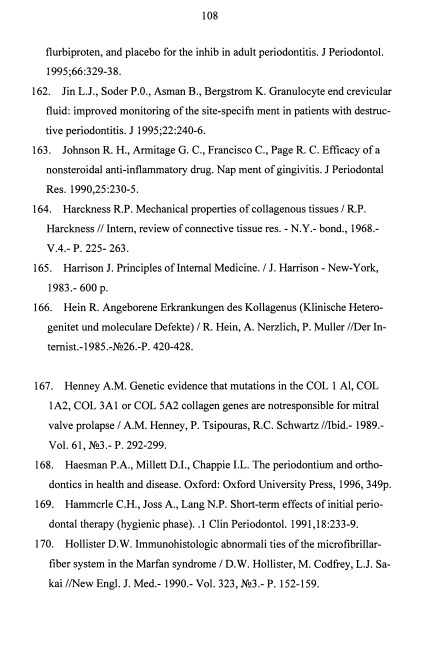 108

flurbiproten, and placebo for the inhib in adult periodontitis. J Periodontol. 1995;66:329-38.

162. Jin L.J., Soder P.0., Asman B., Bergstrom K. Granulocyte end crevicular fluid: improved monitoring of the site-specifn ment in patients with destructive periodontitis. J 1995;22:240-6.

163. Johnson R. H., Armitage G. C., Francisco C., Page R. C. Efficacy of a nonsteroidal anti-inflammatory drug. Nap ment of gingivitis. J Periodontal Res. 1990,25:230-5.

164. Harckness R.P. Mechanical properties of collagenous tissues / R.P. Harckness // Intern, review of connective tissue res. - N.Y.- bond., 1968.- V.4.- P. 225- 263.

165. Harrison J. Principles of Internal Medicine. / J. Harrison - New-York, 1983.- 600 p.

166. Hein R. Angeborene Erkrankungen des Kollagenus (Klinische Heterogenitet und moleculare Defekte) / R. Hein, A. Nerzlich, P. Muller //Der Internist.-1985.-№26.-P. 420-428.

167. Henney A.M. Genetic evidence that mutations in the COL 1 Al, COL 1A2, COL 3A1 or COL 5A2 collagen genes are notresponsible for mitral valve prolapse / A.M. Henney, P. Tsipouras, R.C. Schwartz //Ibid.- 1989.- Vol. 61, №3.- P. 292-299.

168. Haesman P.A., Millett D.I., Chappie I.L. The periodontium and orthodontics in health and disease. Oxford: Oxford University Press, 1996, 349p.

169. Hammcrle C.H., Joss A., Lang N.P. Short-term effects of initial periodontal therapy (hygienic phase). .1 Clin Periodontol. 1991,18:233-9.

170. Hollister D.W. Immunohistologic abnormali ties of the microfibrillar-fiber system in the Marfan syndrome / D.W. Hollister, M. Codfrey, L.J. Sakai //New Engl. J. Med.- 1990.- Vol. 323, №3.- P. 152-159.